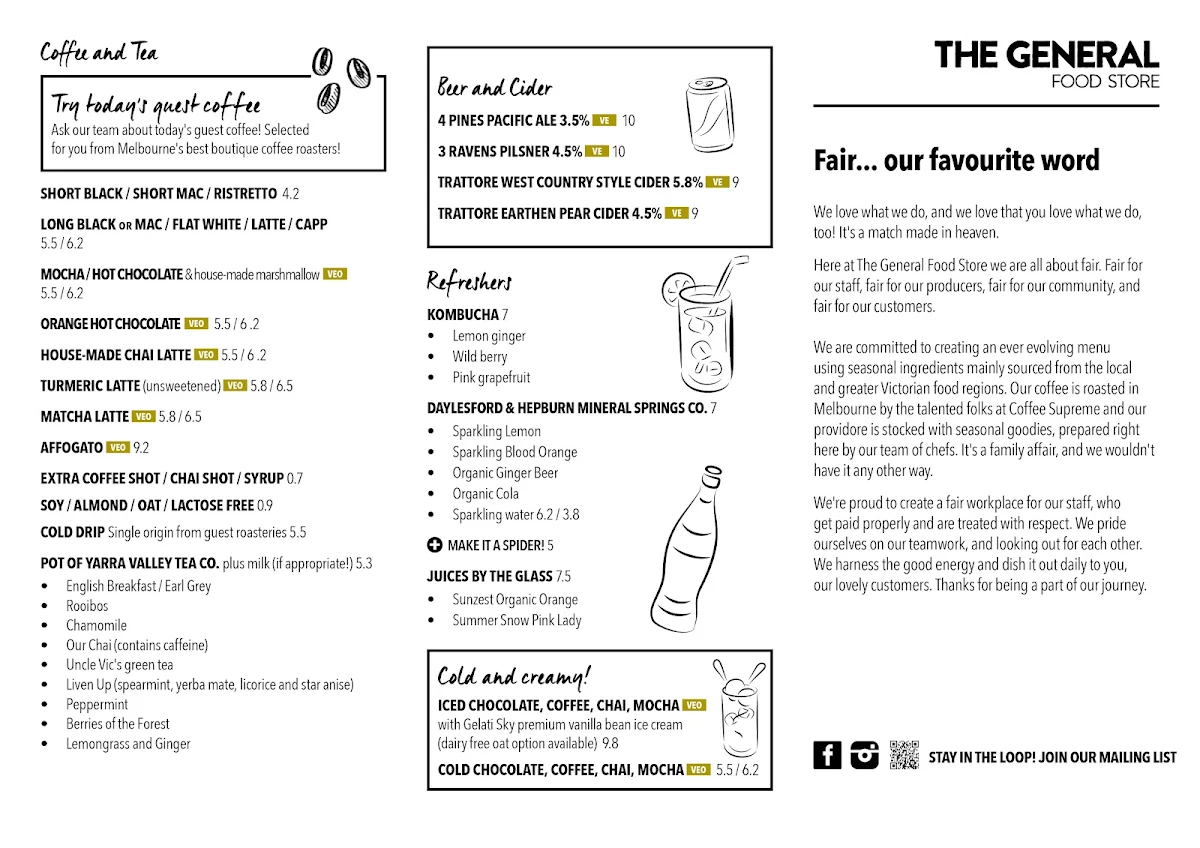 Coffee and Tea

Try today's guest coffee
Ask our team about today's guest coffee! Selected for you from Melbourne's best boutique coffee roasters!

SHORT BLACK / SHORT MAC / RISTRETTO 4.2

LONG BLACK OR MAC / FLAT WHITE / LATTE / CAPP 5.5 / 6.2

MOCHA / HOT CHOCOLATE & house-made marshmallow VEO 5.5 / 6.2

ORANGE HOT CHOCOLATE VEO 5.5 / 6 .2

HOUSE-MADE CHAI LATTE VEO 5.5 / 6 .2

TURMERIC LATTE (unsweetened) VEO 5.8 / 6.5

MATCHA LATTE VEO 5.8 / 6.5

AFFOGATO VEO 9.2

EXTRA COFFEE SHOT / CHAI SHOT / SYRUP 0.7

SOY / ALMOND / OAT / LACTOSE FREE 0.9

COLD DRIP Single origin from guest roasteries 5.5

POT OF YARRA VALLEY TEA CO. plus milk (if appropriate!) 5.3
• English Breakfast / Earl Grey
• Rooibos
• Chamomile
• Our Chai (contains caffeine)
• Uncle Vic's green tea
• Liven Up (spearmint, yerba mate, licorice and star anise)
• Peppermint
• Berries of the Forest
• Lemongrass and Ginger

Beer and Cider
4 PINES PACIFIC ALE 3.5% VE 10
3 RAVENS PILSNER 4.5% VE 10
TRATTORE WEST COUNTRY STYLE CIDER 5.8% VE 9
TRATTORE EARTHEN PEAR CIDER 4.5% VE 9

Refreshers
KOMBUCHA 7
• Lemon ginger
• Wild berry
• Pink grapefruit

DAYLESFORD & HEPBURN MINERAL SPRINGS CO. 7
• Sparkling Lemon
• Sparkling Blood Orange
• Organic Ginger Beer
• Organic Cola
• Sparkling water 6.2 / 3.8

MAKE IT A SPIDER! 5

JUICES BY THE GLASS 7.5
• Sunzest Organic Orange
• Summer Snow Pink Lady

Cold and creamy!
ICED CHOCOLATE, COFFEE, CHAI, MOCHA VEO with Gelati Sky premium vanilla bean ice cream (dairy free oat option available) 9.8
COLD CHOCOLATE, COFFEE, CHAI, MOCHA VEO 5.5 / 6.2

THE GENERAL
FOOD STORE

Fair... our favourite word

We love what we do, and we love that you love what we do, too! It's a match made in heaven.

Here at The General Food Store we are all about fair. Fair for our staff, fair for our producers, fair for our community, and fair for our customers.

We are committed to creating an ever evolving menu using seasonal ingredients mainly sourced from the local and greater Victorian food regions. Our coffee is roasted in Melbourne by the talented folks at Coffee Supreme and our providore is stocked with seasonal goodies, prepared right here by our team of chefs. It's a family affair, and we wouldn't have it any other way.

We're proud to create a fair workplace for our staff, who get paid properly and are treated with respect. We pride ourselves on our teamwork, and looking out for each other. We harness the good energy and dish it out daily to you, our lovely customers. Thanks for being a part of our journey.

STAY IN THE LOOP! JOIN OUR MAILING LIST